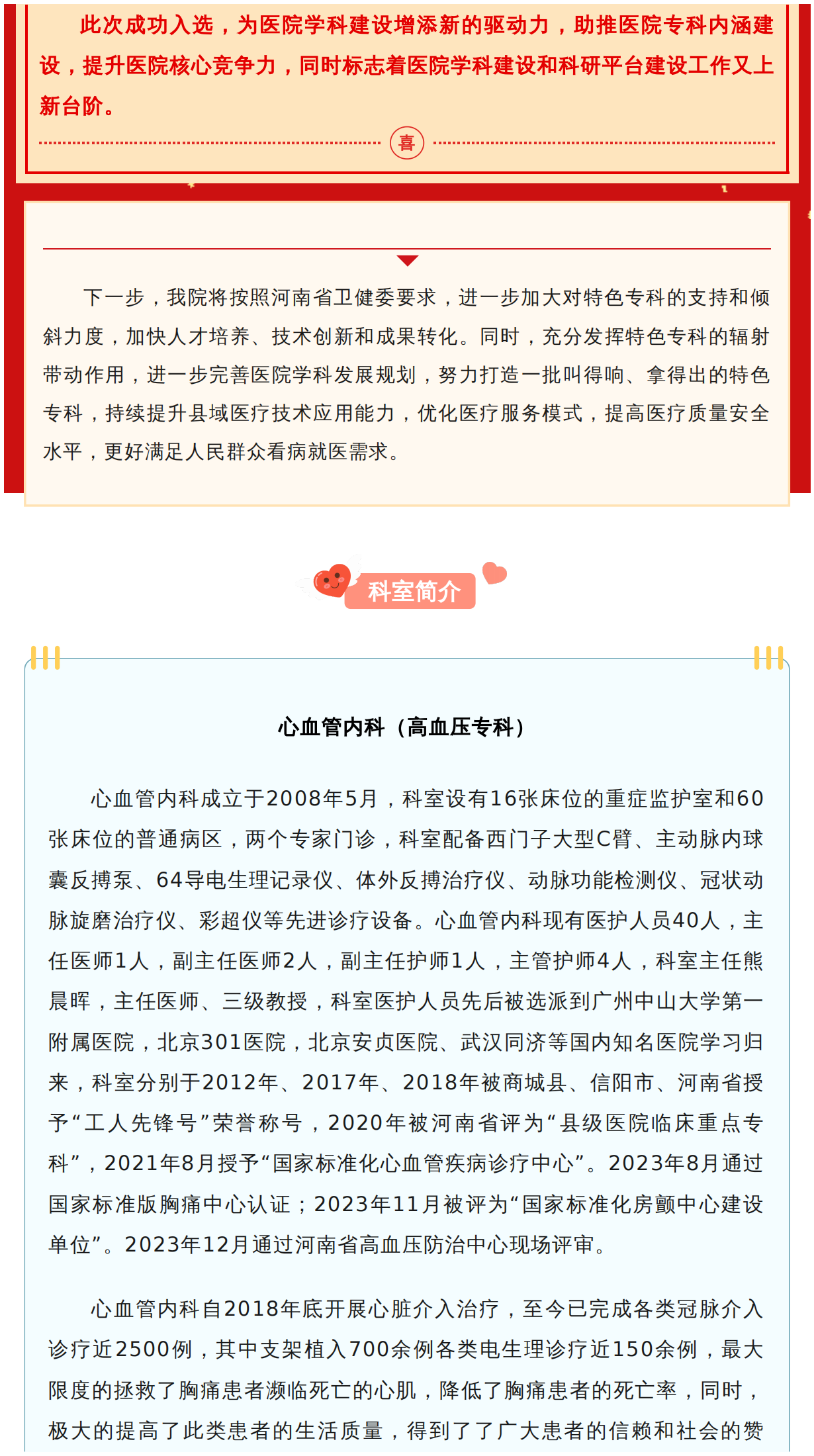 此次成功入选，为医院学科建设增添新的驱动力，助推医院专科内涵建设，提升医院核心竞争力，同时标志着医院学科建设和科研平台建设工作又上新台阶。

喜

下一步，我院将按照河南省卫健委要求，进一步加大对特色专科的支持和倾斜力度，加快人才培养、技术创新和成果转化。同时，充分发挥特色专科的辐射带动作用，进一步完善医院学科发展规划，努力打造一批叫得响、拿得出的特色专科，持续提升县域医疗技术应用能力，优化医疗服务模式，提高医疗质量安全水平，更好满足人民群众看病就医需求。

科室简介

心血管内科（高血压专科）

心血管内科成立于2008年5月，科室设有16张床位的重症监护室和60张床位的普通病区，两个专家门诊，科室配备西门子大型C臂、主动脉内球囊反搏泵、64导电生理记录仪、体外反搏治疗仪、动脉功能检测仪、冠状动脉旋磨治疗仪、彩超仪等先进诊疗设备。心血管内科现有医护人员40人，主任医师1人，副主任医师2人，副主任护师1人，主管护师4人，科室主任熊晨晖，主任医师、三级教授，科室医护人员先后被选派到广州中山大学第一附属医院，北京301医院，北京安贞医院、武汉同济等国内知名医院学习归来，科室分别于2012年、2017年、2018年被商城县、信阳市、河南省授予“工人先锋号”荣誉称号，2020年被河南省评为“县级医院临床重点专科”，2021年8月授予“国家标准化心血管疾病诊疗中心”。2023年8月通过国家标准版胸痛中心认证；2023年11月被评为“国家标准化房颤中心建设单位”。2023年12月通过河南省高血压防治中心现场评审。

心血管内科自2018年底开展心脏介入治疗，至今已完成各类冠脉介入诊疗近2500例，其中支架植入700余例各类电生理诊疗近150余例，最大限度的拯救了胸痛患者濒临死亡的心肌，降低了胸痛患者的死亡率，同时，极大的提高了此类患者的生活质量，得到了了广大患者的信赖和社会的赞